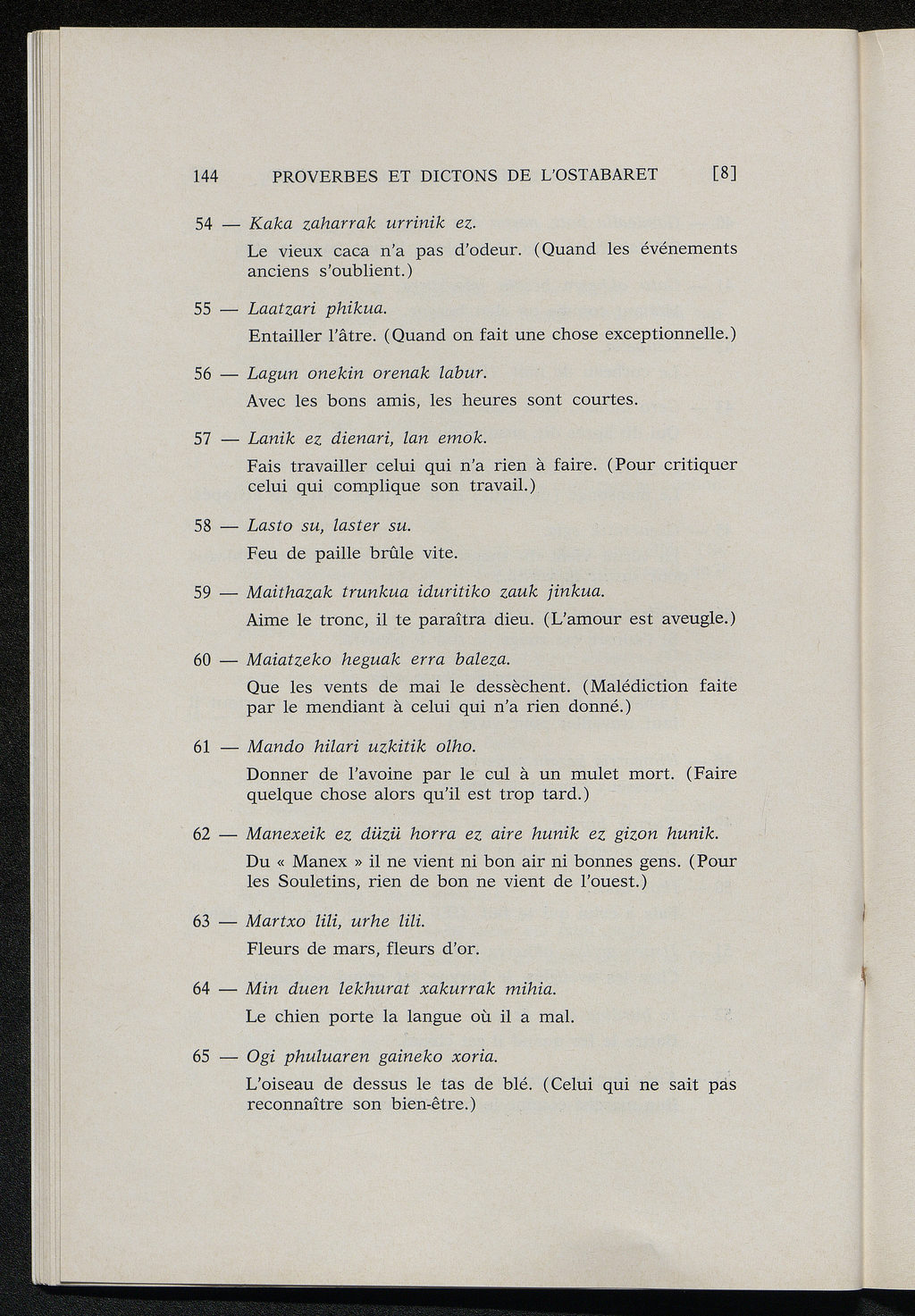 144 PROVERBES ET DICTONS DE L'OSTABARET [8]

54 — Kaka zaharrak urrinik ez.

Le vieux caca n'a pas d'odeur. (Quand les événements anciens s'oublient.)

55 — Laatzari phikua.

Entailler l'âtre. (Quand on fait une chose exceptionnelle.)

56 — Lagun onekin orenak labur.

Avec les bons amis, les heures sont courtes.

57 — Lanik ez dienari, lan emok.

Fais travailler celui qui n'a rien à faire. (Pour critiquer celui qui complique son travail.)

58 — Lasto su, laster su.

Feu de paille brûle vite.

59 — Maithazak trunkua iduritiko zauk jinkua.

Aime le tronc, il te paraîtra dieu. (L'amour est aveugle.)

60 — Maiatzeko heguak erra baleza.

Que les vents de mai le dessèchent. (Malédiction faite par le mendiant à celui qui n'a rien donné.)

61 — Mando hilari uzkitik olho.

Donner de l'avoine par le cul à un mulet mort. (Faire quelque chose alors qu'il est trop tard.)

62 — Manexeik ez düzü horra ez aire hunik ez gizon hunik.

Du « Manex » il ne vient ni bon air ni bonnes gens. (Pour les Souletins, rien de bon ne vient de l'ouest.)

63 — Martxo lili, urhe lili.

Fleurs de mars, fleurs d'or.

64 — Min duen lekhurat xakurrak mihia.

Le chien porte la langue où il a mal.

65 — Ogi phuluaren gaineko xoria.

L'oiseau de dessus le tas de blé. (Celui qui ne sait pas reconnaître son bien-être.)